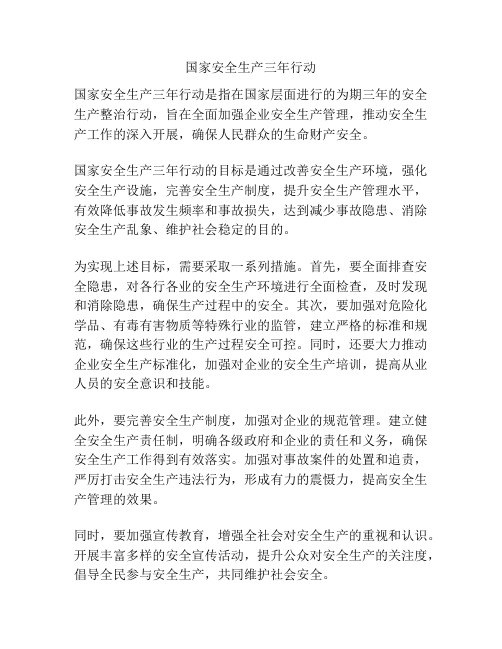 国家安全生产三年行动

国家安全生产三年行动是指在国家层面进行的为期三年的安全生产整治行动，旨在全面加强企业安全生产管理，推动安全生产工作的深入开展，确保人民群众的生命财产安全。

国家安全生产三年行动的目标是通过改善安全生产环境，强化安全生产设施，完善安全生产制度，提升安全生产管理水平，有效降低事故发生频率和事故损失，达到减少事故隐患、消除安全生产乱象、维护社会稳定的目的。

为实现上述目标，需要采取一系列措施。首先，要全面排查安全隐患，对各行各业的安全生产环境进行全面检查，及时发现和消除隐患，确保生产过程中的安全。其次，要加强对危险化学品、有毒有害物质等特殊行业的监管，建立严格的标准和规范，确保这些行业的生产过程安全可控。同时，还要大力推动企业安全生产标准化，加强对企业的安全生产培训，提高从业人员的安全意识和技能。

此外，要完善安全生产制度，加强对企业的规范管理。建立健全安全生产责任制，明确各级政府和企业的责任和义务，确保安全生产工作得到有效落实。加强对事故案件的处置和追责，严厉打击安全生产违法行为，形成有力的震慑力，提高安全生产管理的效果。

同时，要加强宣传教育，增强全社会对安全生产的重视和认识。开展丰富多样的安全宣传活动，提升公众对安全生产的关注度，倡导全民参与安全生产，共同维护社会安全。